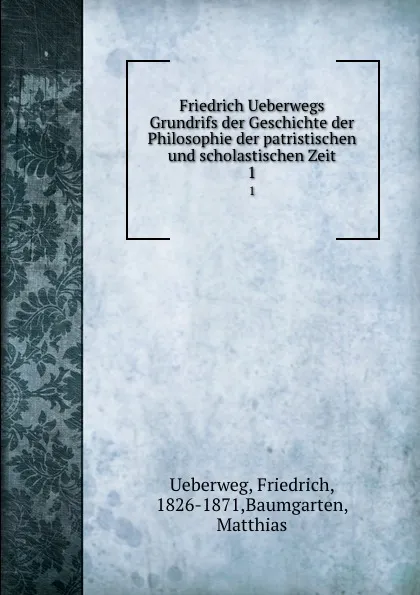 Friedrich Ueberwegs Grundrifs der Geschichte der Philosophie der patristischen und scholastischen Zeit
1
1

Ueberweg, Friedrich, 1826-1871,Baumgarten, Matthias